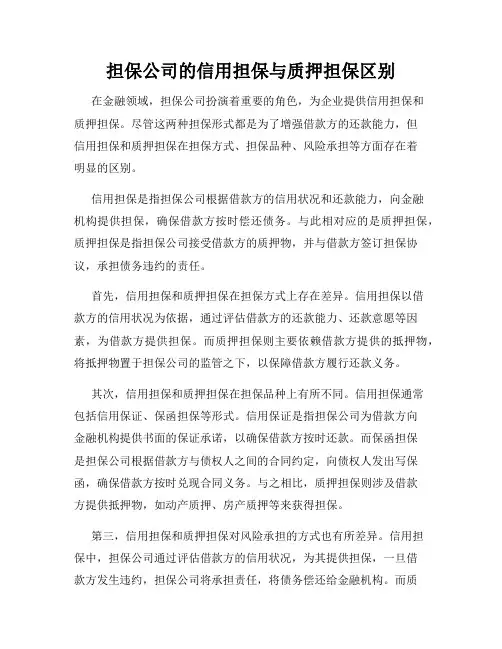 担保公司的信用担保与质押担保区别

在金融领域，担保公司扮演着重要的角色，为企业提供信用担保和质押担保。尽管这两种担保形式都是为了增强借款方的还款能力，但信用担保和质押担保在担保方式、担保品种、风险承担等方面存在着明显的区别。

信用担保是指担保公司根据借款方的信用状况和还款能力，向金融机构提供担保，确保借款方按时偿还债务。与此相对应的是质押担保，质押担保是指担保公司接受借款方的质押物，并与借款方签订担保协议，承担债务违约的责任。

首先，信用担保和质押担保在担保方式上存在差异。信用担保以借款方的信用状况为依据，通过评估借款方的还款能力、还款意愿等因素，为借款方提供担保。而质押担保则主要依赖借款方提供的抵押物，将抵押物置于担保公司的监管之下，以保障借款方履行还款义务。

其次，信用担保和质押担保在担保品种上有所不同。信用担保通常包括信用保证、保函担保等形式。信用保证是指担保公司为借款方向金融机构提供书面的保证承诺，以确保借款方按时还款。而保函担保是担保公司根据借款方与债权人之间的合同约定，向债权人发出写保函，确保借款方按时兑现合同义务。与之相比，质押担保则涉及借款方提供抵押物，如动产质押、房产质押等来获得担保。

第三，信用担保和质押担保对风险承担的方式也有所差异。信用担保中，担保公司通过评估借款方的信用状况，为其提供担保，一旦借款方发生违约，担保公司将承担责任，将债务偿还给金融机构。而质